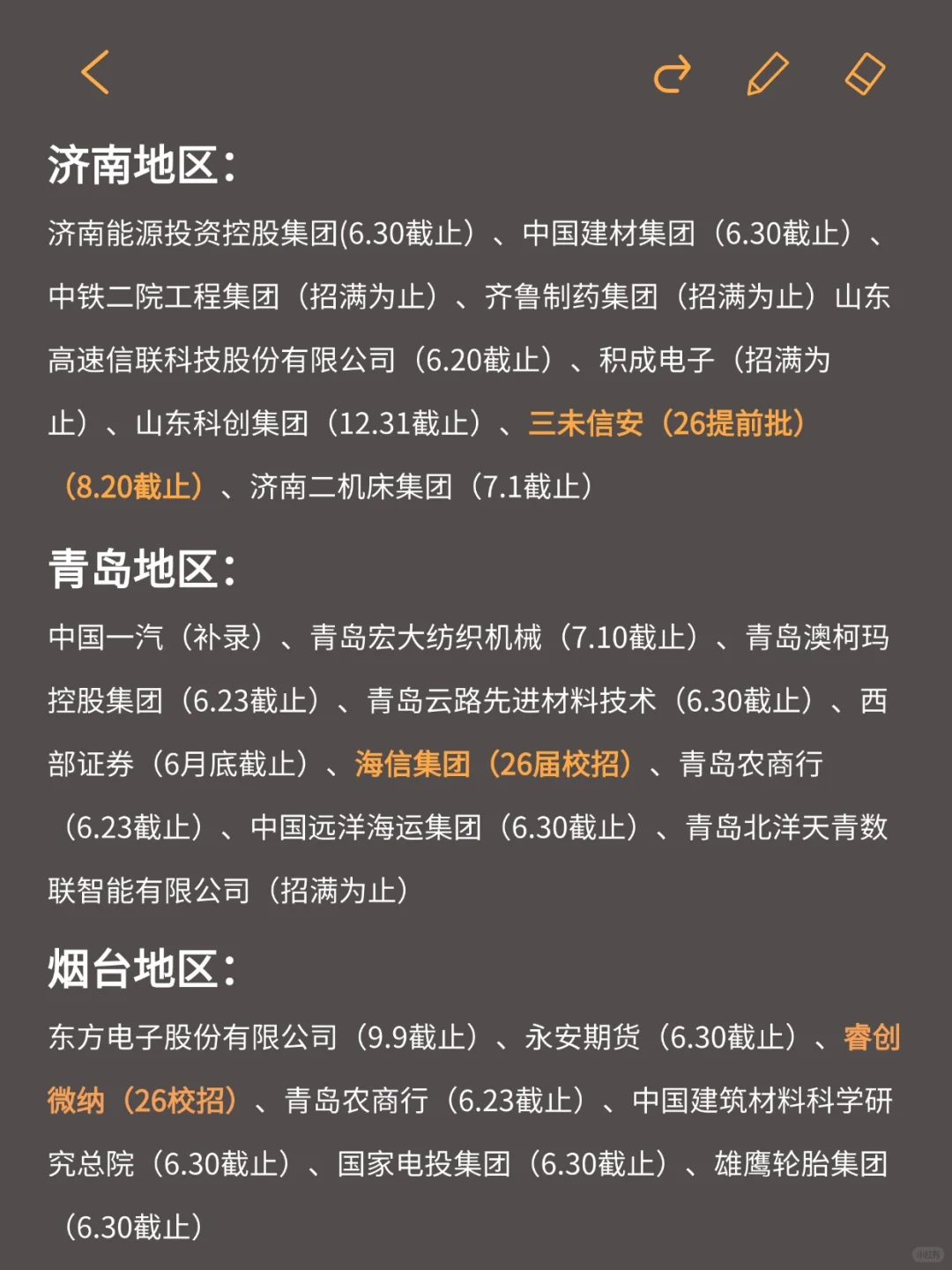 济南地区:

济南能源投资控股集团(6.30截止）、中国建材集团（6.30截止）、中铁二院工程集团（招满为止）、齐鲁制药集团（招满为止）山东高速信联科技股份有限公司（6.20截止）、积成电子（招满为止）、山东科创集团（12.31截止）、三未信安（26提前批）（8.20截止）、济南二机床集团（7.1截止）

青岛地区:

中国一汽（补录）、青岛宏大纺织机械（7.10截止）、青岛澳柯玛控股集团（6.23截止）、青岛云路先进材料技术（6.30截止）、西部证券（6月底截止）、海信集团（26届校招）、青岛农商行（6.23截止）、中国远洋海运集团（6.30截止）、青岛北洋天青数联智能有限公司（招满为止）

烟台地区:

东方电子股份有限公司（9.9截止）、永安期货（6.30截止）、睿创微纳（26校招）、青岛农商行（6.23截止）、中国建筑材料科学研究总院（6.30截止）、国家电投集团（6.30截止）、雄鹰轮胎集团（6.30截止）